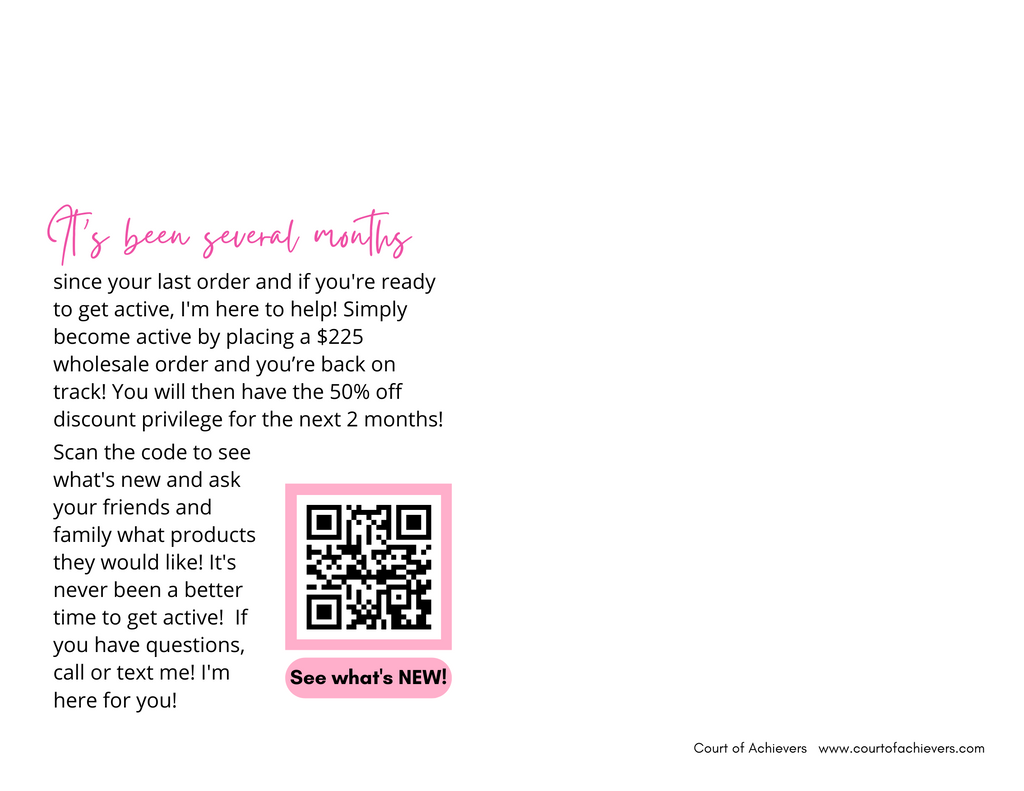 It's been several months

since your last order and if you're ready to get active, I'm here to help! Simply become active by placing a $225 wholesale order and you're back on track! You will then have the 50% off discount privilege for the next 2 months!

Scan the code to see what's new and ask your friends and family what products they would like! It's never been a better time to get active! If you have questions, call or text me! I'm here for you!

See what's NEW!

Court of Achievers www.courtofachievers.com